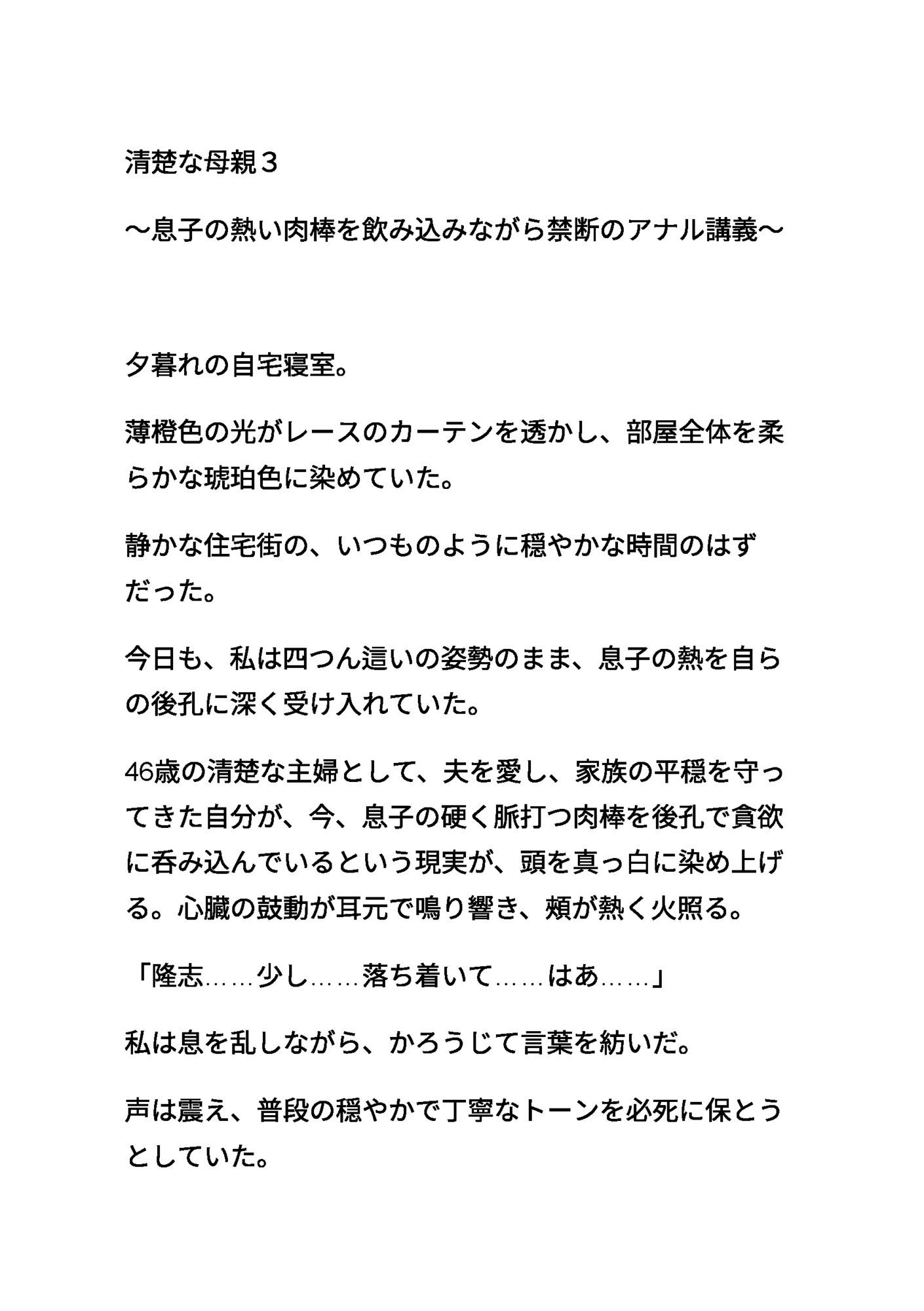 清楚な母親３

～息子の熱い肉棒を飲み込みながら禁断のアナル講義～

夕暮れの自宅寝室。

薄橙色の光がレースのカーテンを透かし、部屋全体を柔らかな琥珀色に染めていた。

静かな住宅街の、いつものように穏やかな時間のはずだった。

今日も、私は四つん這いの姿勢のまま、息子の熱を自らの後孔に深く受け入れていた。

46歳の清楚な主婦として、夫を愛し、家族の平穏を守ってきた自分が、今、息子の硬く脈打つ肉棒を後孔で貪欲に呑み込んでいるという現実が、頭を真っ白に染め上げる。心臓の鼓動が耳元で鳴り響き、頬が熱く火照る。

「隆志……少し……落ち着いて……はあ……」

私は息を乱しながら、かろうじて言葉を紡いだ。

声は震え、普段の穏やかで丁寧なトーンを必死に保とうとしていた。